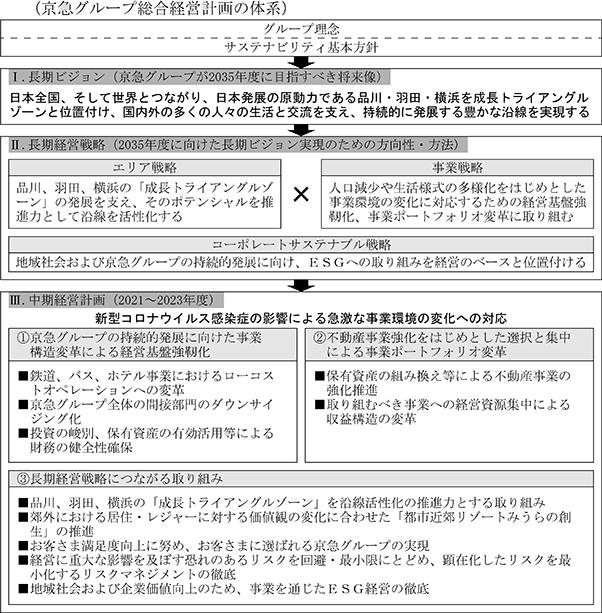 （京急グループ総合経営計画の体系）

グループ理念

サステナビリティ基本方針

Ⅰ. 長期ビジョン（京急グループが2035年度に目指すべき将来像）

日本全国、そして世界とつながり、日本発展の原動力である品川・羽田・横浜を成長トライアングルゾーンと位置付け、国内外の多くの人々の生活と交流を支え、持続的に発展する豊かな沿線を実現する

Ⅱ. 長期経営戦略（2035年度に向けた長期ビジョン実現のための方向性・方法）

エリア戦略

品川、羽田、横浜の「成長トライアングルゾーン」の発展を支え、そのポテンシャルを推進力として沿線を活性化する

×

事業戦略

人口減少や生活様式の多様化をはじめとした事業環境の変化に対応するための経営基盤強靭化、事業ポートフォリオ変革に取り組む

コーポレートサステナブル戦略

地域社会および京急グループの持続的発展に向け、ＥＳＧへの取り組みを経営のベースと位置付ける

Ⅲ. 中期経営計画（2021～2023年度）

新型コロナウイルス感染症の影響による急激な事業環境の変化への対応

①京急グループの持続的発展に向けた事業構造変革による経営基盤強靭化

■鉄道、バス、ホテル事業におけるローコストオペレーションへの変革
■京急グループ全体の間接部門のダウンサイジング化
■投資の峻別、保有資産の有効活用等による財務の健全性確保

②不動産事業強化をはじめとした選択と集中による事業ポートフォリオ変革

■保有資産の組み換え等による不動産事業の強化推進
■取り組むべき事業への経営資源集中による収益構造の変革

③長期経営戦略につながる取り組み

■品川、羽田、横浜の「成長トライアングルゾーン」を沿線活性化の推進力とする取り組み
■郊外における居住・レジャーに対する価値観の変化に合わせた「都市近郊リゾートみうらの創生」の推進
■お客さま満足度向上に努め、お客さまに選ばれる京急グループの実現
■経営に重大な影響を及ぼす恐れのあるリスクを回避・最小限にとどめ、顕在化したリスクを最小化するリスクマネジメントの徹底
■地域社会および企業価値向上のため、事業を通じたＥＳＧ経営の徹底